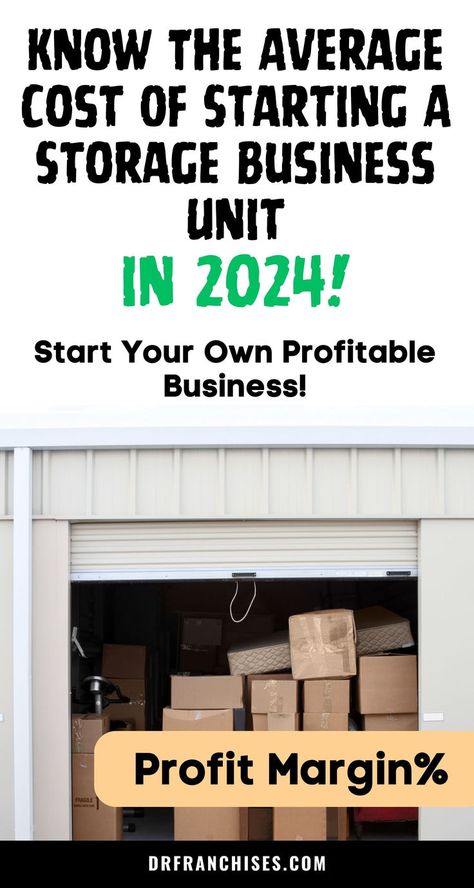 KNOW THE AVERAGE COST OF STARTING A STORAGE BUSINESS UNIT
IN 2024!

Start Your Own Profitable Business!

Profit Margin%

DRFRANCHISES.COM